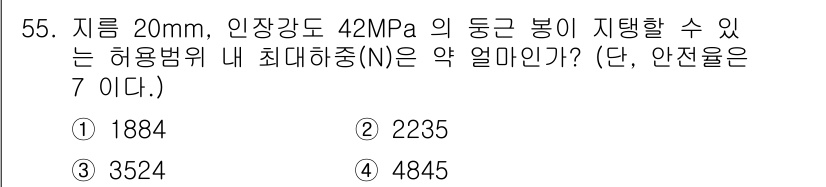 55. 지름 20mm, 인장강도 42MPa 의 둥근 봉이 지탱할 수 있는 허용범위 내 최대하중(N)은 약 얼마인가? (단, 안전율은 7 이다.)

① 1884
② 2235
③ 3524
④ 4845